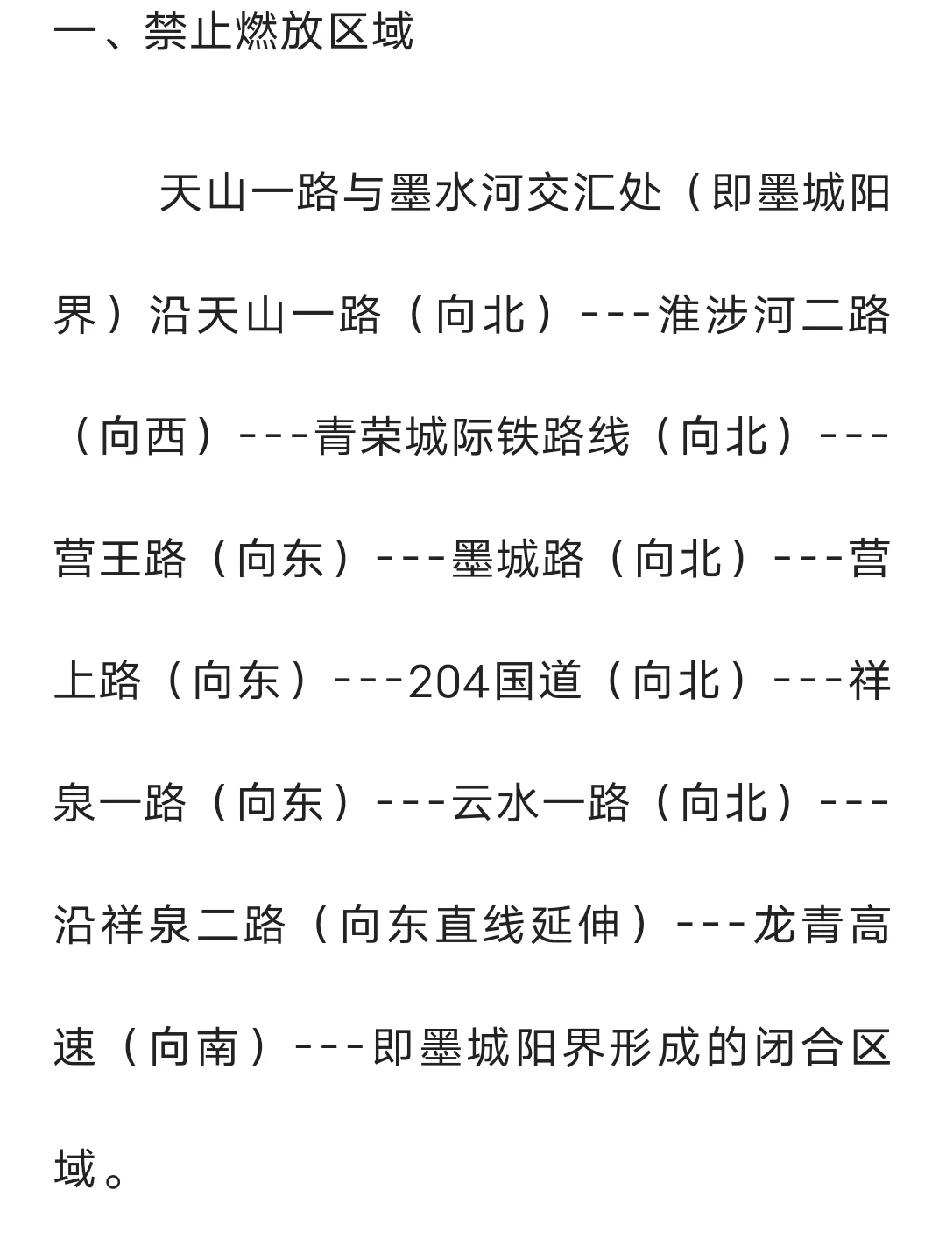 一、禁止燃放区域

天山一路与墨水河交汇处（即墨城阳界）沿天山一路（向北）---淮涉河二路（向西）---青荣城际铁路线（向北）---营王路（向东）---墨城路（向北）---营上路（向东）---204国道（向北）---祥泉一路（向东）---云水一路（向北）---沿祥泉二路（向东直线延伸）---龙青高速（向南）---即墨城阳界形成的闭合区域。